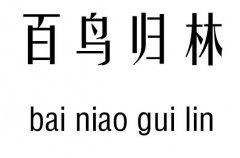 百鸟归林

bai niao gui lin